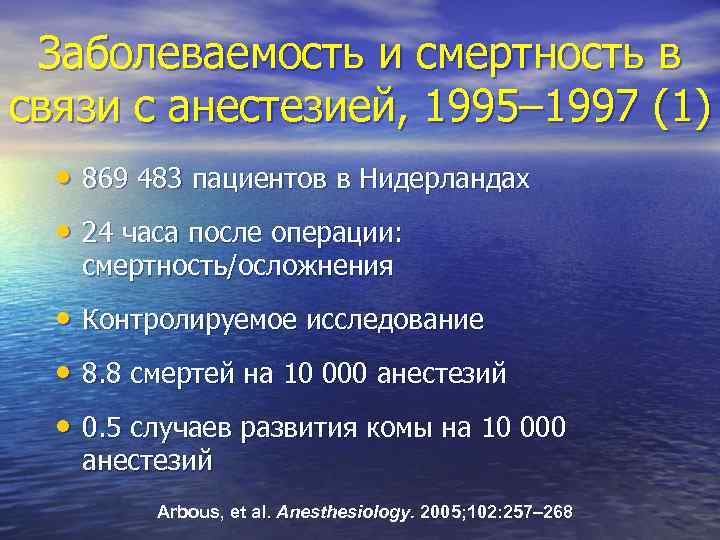 Заболеваемость и смертность в связи с анестезией, 1995–1997 (1)

• 869 483 пациентов в Нидерландах

• 24 часа после операции: смертность/осложнения

• Контролируемое исследование

• 8.8 смертей на 10 000 анестезий

• 0.5 случаев развития комы на 10 000 анестезий

Arbous, et al. Anesthesiology. 2005;102:257–268